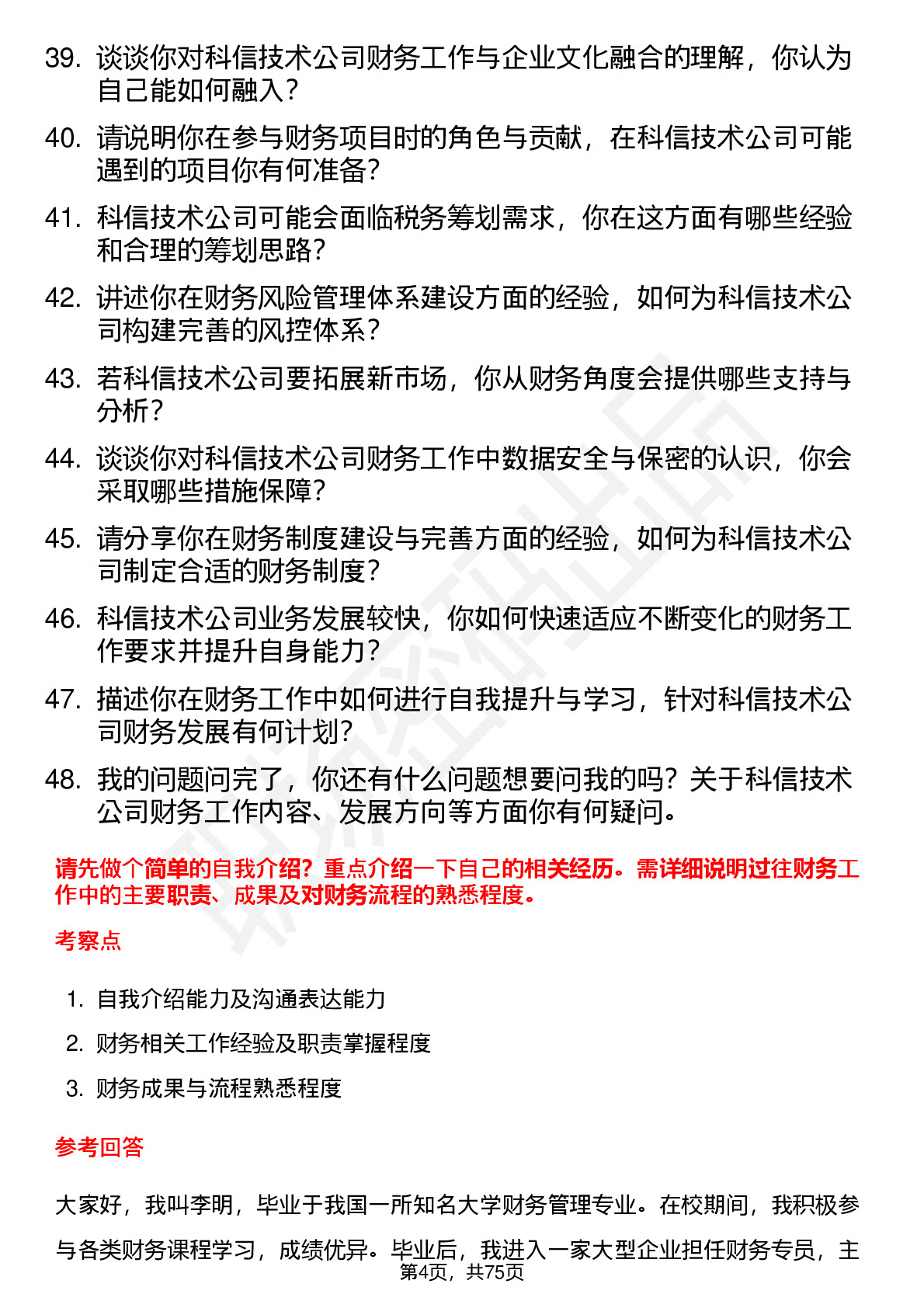 39. 谈谈你对科信技术公司财务工作与企业文化融合的理解，你认为自己能如何融入？

40. 请说明你在参与财务项目时的角色与贡献，在科信技术公司可能遇到的项目你有何准备？

41. 科信技术公司可能会面临税务筹划需求，你在这方面有哪些经验和合理的筹划思路？

42. 讲述你在财务风险管理体系建设方面的经验，如何为科信技术公司构建完善的风控体系？

43. 若科信技术公司要拓展新市场，你从财务角度会提供哪些支持与分析？

44. 谈谈你对科信技术公司财务工作中数据安全与保密的认识，你会采取哪些措施保障？

45. 请分享你在财务制度建设与完善方面的经验，如何为科信技术公司制定合适的财务制度？

46. 科信技术公司业务发展较快，你如何快速适应不断变化的财务工作要求并提升自身能力？

47. 描述你在财务工作中如何进行自我提升与学习，针对科信技术公司财务发展有何计划？

48. 我的问题问完了，你还有什么问题想要问我的吗？关于科信技术公司财务工作内容、发展方向等方面你有何疑问。

请先做个简单的自我介绍？重点介绍一下自己的相关经历。需详细说明过往财务工作中的主要职责、成果及对财务流程的熟悉程度。

考察点

1. 自我介绍能力及沟通表达能力
2. 财务相关工作经验及职责掌握程度
3. 财务成果与流程熟悉程度

参考回答

大家好，我叫李明，毕业于我国一所知名大学财务管理专业。在校期间，我积极参与各类财务课程学习，成绩优异。毕业后，我进入一家大型企业担任财务专员，主

第4页，共75页